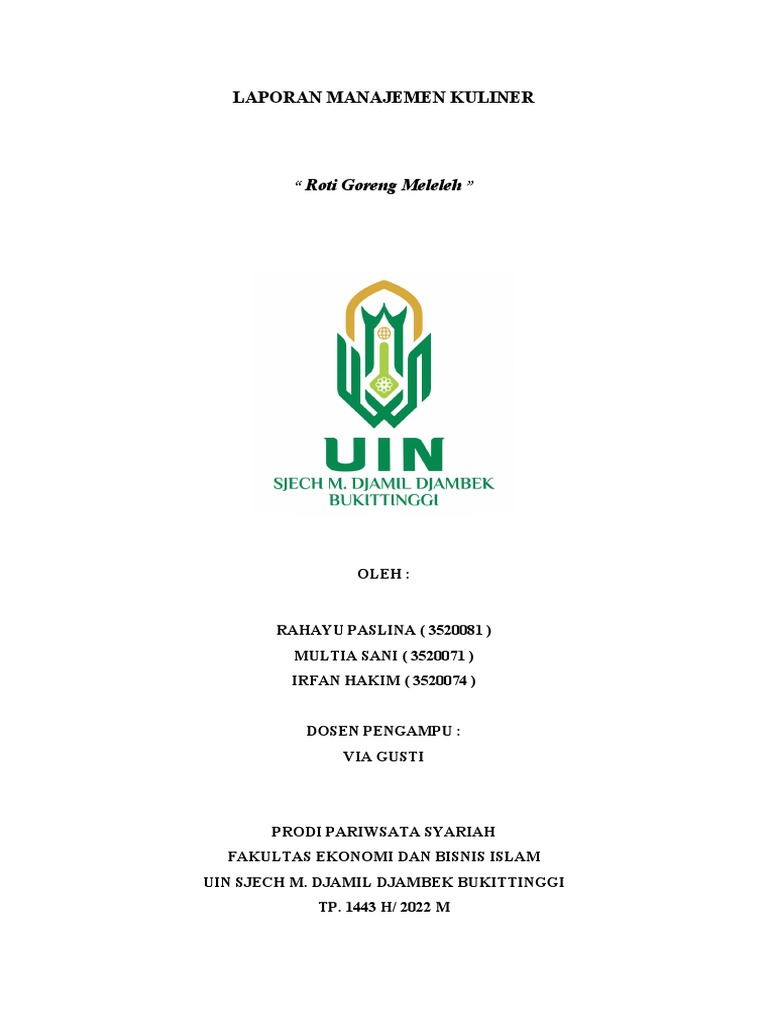 LAPORAN MANAJEMEN KULINER

“ Roti Goreng Meleleh ”

UIN
SJECH M. DJAMIL DJAMBEK
BUKITTINGGI

OLEH :

RAHAYU PASLINA ( 3520081 )
MULTIA SANI ( 3520071 )
IRFAN HAKIM ( 3520074 )

DOSEN PENGAMPU :
VIA GUSTI

PRODI PARIWSATA SYARIAH
FAKULTAS EKONOMI DAN BISNIS ISLAM
UIN SJECH M. DJAMIL DJAMBEK BUKITTINGGI
TP. 1443 H/ 2022 M